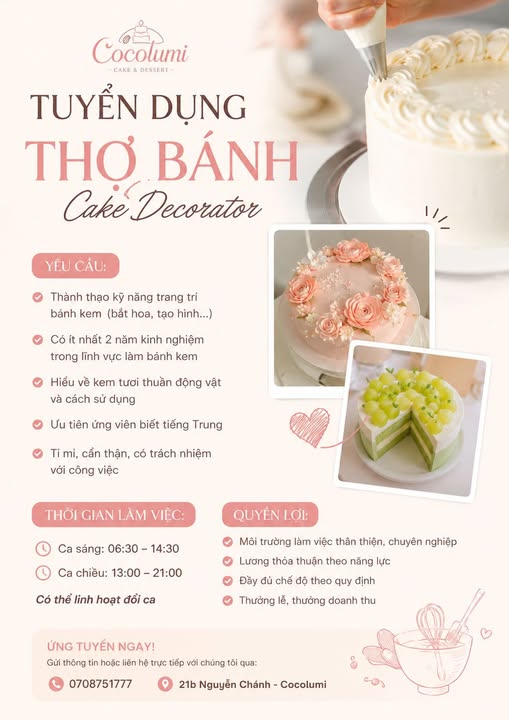 Cocolumi
CAKE & DESSERT

TUYỂN DỤNG
THỢ BÁNH
Cake Decorator

YÊU CẦU:

Thành thạo kỹ năng trang trí bánh kem (bắt hoa, tạo hình...)

Có ít nhất 2 năm kinh nghiệm trong lĩnh vực làm bánh kem

Hiểu về kem tươi thuần động vật và cách sử dụng

Ưu tiên ứng viên biết tiếng Trung

Tỉ mỉ, cẩn thận, có trách nhiệm với công việc

THỜI GIAN LÀM VIỆC:

Ca sáng: 06:30 – 14:30

Ca chiều: 13:00 – 21:00

Có thể linh hoạt đổi ca

QUYỀN LỢI:

Môi trường làm việc thân thiện, chuyên nghiệp

Lương thỏa thuận theo năng lực

Đầy đủ chế độ theo quy định

Thưởng lễ, thưởng doanh thu

ỨNG TUYỂN NGAY!
Gửi thông tin hoặc liên hệ trực tiếp với chúng tôi qua:

0708751777

21b Nguyễn Chánh - Cocolumi